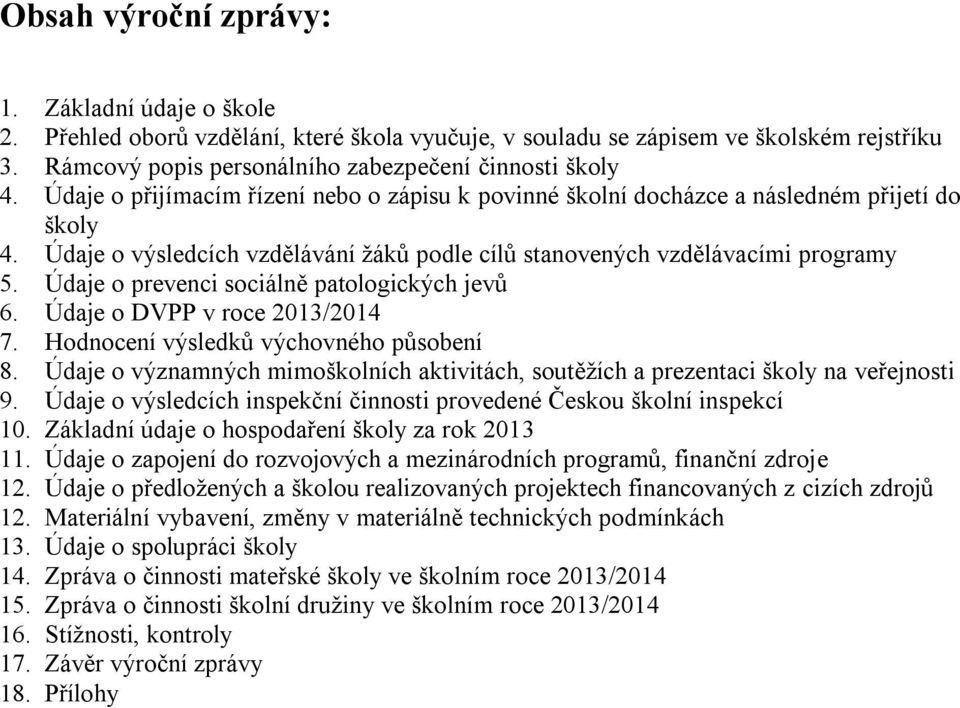 Obsah výroční zprávy:

1. Základní údaje o škole
2. Přehled oborů vzdělání, které škola vyučuje, v souladu se zápisem ve školském rejstříku
3. Rámcový popis personálního zabezpečení činnosti školy
4. Údaje o přijímacím řízení nebo o zápisu k povinné školní docházce a následném přijetí do školy
4. Údaje o výsledcích vzdělávání žáků podle cílů stanovených vzdělávacími programy
5. Údaje o prevenci sociálně patologických jevů
6. Údaje o DVPP v roce 2013/2014
7. Hodnocení výsledků výchovného působení
8. Údaje o významných mimoškolních aktivitách, soutěžích a prezentaci školy na veřejnosti
9. Údaje o výsledcích inspekční činnosti provedené Českou školní inspekcí
10. Základní údaje o hospodaření školy za rok 2013
11. Údaje o zapojení do rozvojových a mezinárodních programů, finanční zdroje
12. Údaje o předložených a školou realizovaných projektech financovaných z cizích zdrojů
12. Materiální vybavení, změny v materiálně technických podmínkách
13. Údaje o spolupráci školy
14. Zpráva o činnosti mateřské školy ve školním roce 2013/2014
15. Zpráva o činnosti školní družiny ve školním roce 2013/2014
16. Stížnosti, kontroly
17. Závěr výroční zprávy
18. Přílohy